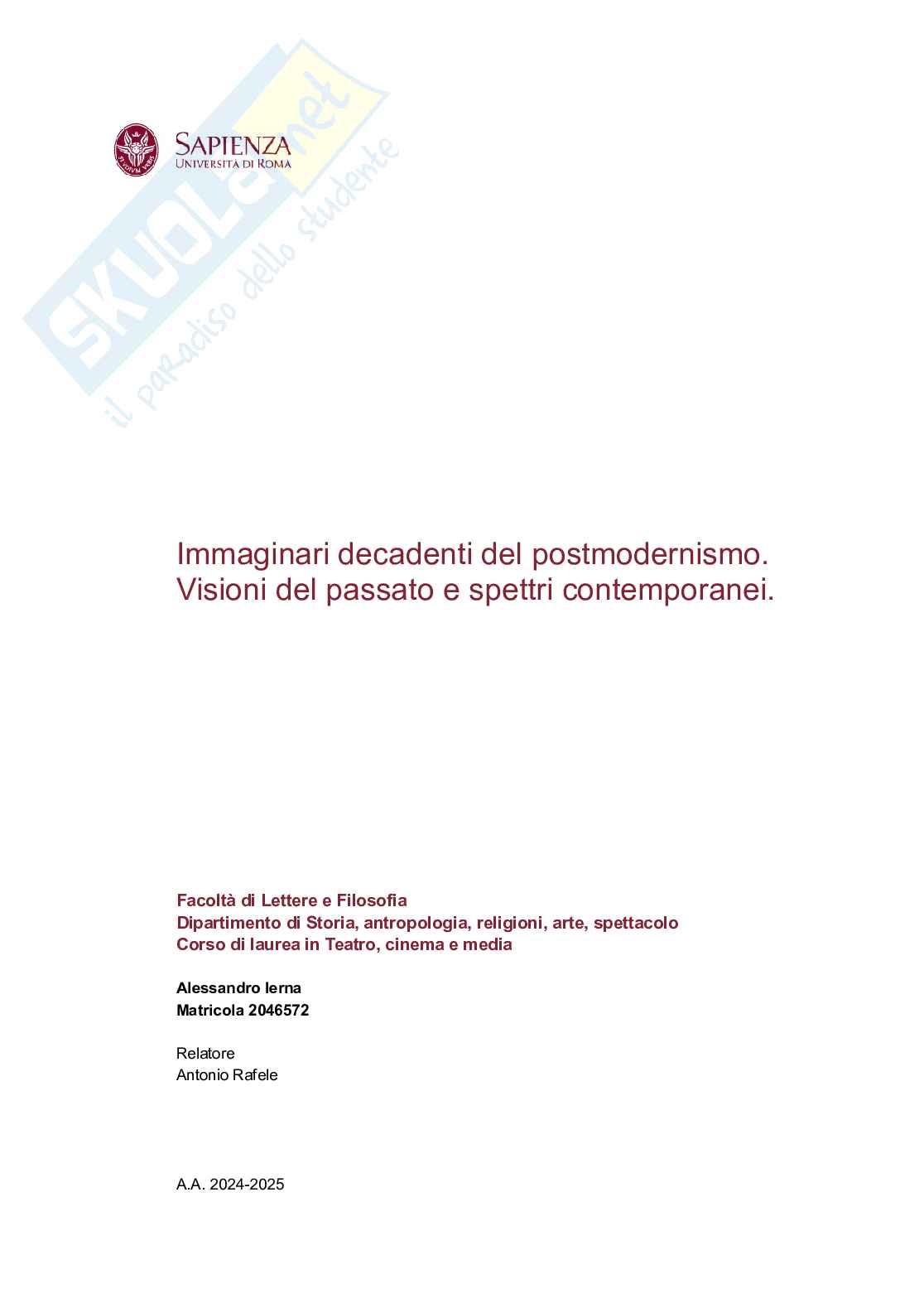 SAPIENZA
UNIVERSITÀ DI ROMA

SKUOLA.net
il paradiso dello studente

Immaginari decadenti del postmodernismo. Visioni del passato e spettri contemporanei.

Facoltà di Lettere e Filosofia
Dipartimento di Storia, antropologia, religioni, arte, spettacolo
Corso di laurea in Teatro, cinema e media

Alessandro Ierna
Matricola 2046572

Relatore
Antonio Rafele

A.A. 2024-2025